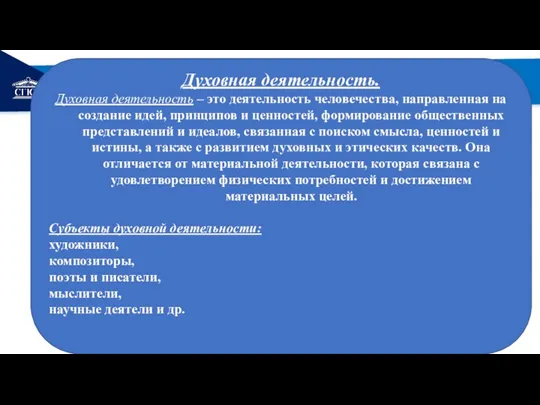 СГЮ

Духовная деятельность.

Духовная деятельность – это деятельность человечества, направленная на создание идей, принципов и ценностей, формирование общественных представлений и идеалов, связанная с поиском смысла, ценностей и истины, а также с развитием духовных и этических качеств. Она отличается от материальной деятельности, которая связана с удовлетворением физических потребностей и достижением материальных целей.

Субъекты духовной деятельности:
художники,
композиторы,
поэты и писатели,
мыслители,
научные деятели и др.